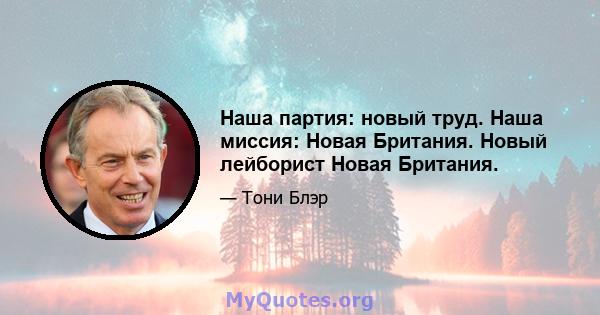 Наша партия: новый труд. Наша миссия: Новая Британия. Новый лейборист Новая Британия.

— Тони Блэр

MyQuotes.org